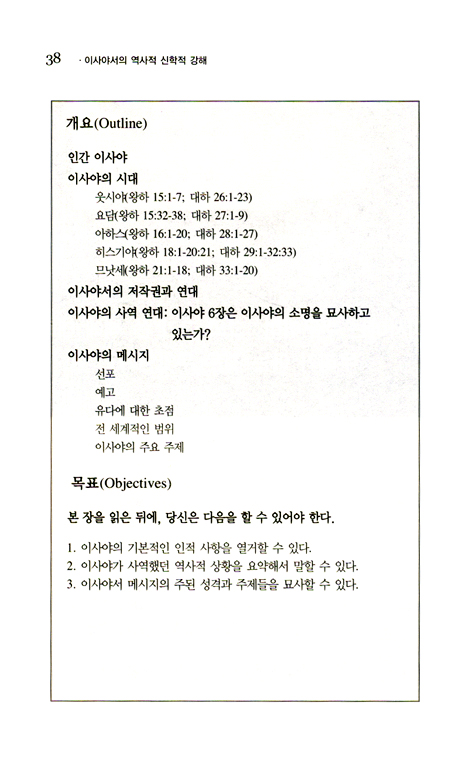 38 · 이사야서의 역사적 신학적 강해

개요(Outline)

인간 이사야

이사야의 시대

웃시야(왕하 15:1-7; 대하 26:1-23)

요담(왕하 15:32-38; 대하 27:1-9)

아하스(왕하 16:1-20; 대하 28:1-27)

히스기야(왕하 18:1-20:21; 대하 29:1-32:33)

므낫세(왕하 21:1-18; 대하 33:1-20)

이사야서의 저작권과 연대

이사야의 사역 연대: 이사야 6장은 이사야의 소명을 묘사하고 있는가?

이사야의 메시지

선포

예고

유다에 대한 초점

전 세계적인 범위

이사야의 주요 주제

목표(Objectives)

본 장을 읽은 뒤에, 당신은 다음을 할 수 있어야 한다.

1. 이사야의 기본적인 인적 사항을 열거할 수 있다.
2. 이사야가 사역했던 역사적 상황을 요약해서 말할 수 있다.
3. 이사야서 메시지의 주된 성격과 주제들을 묘사할 수 있다.